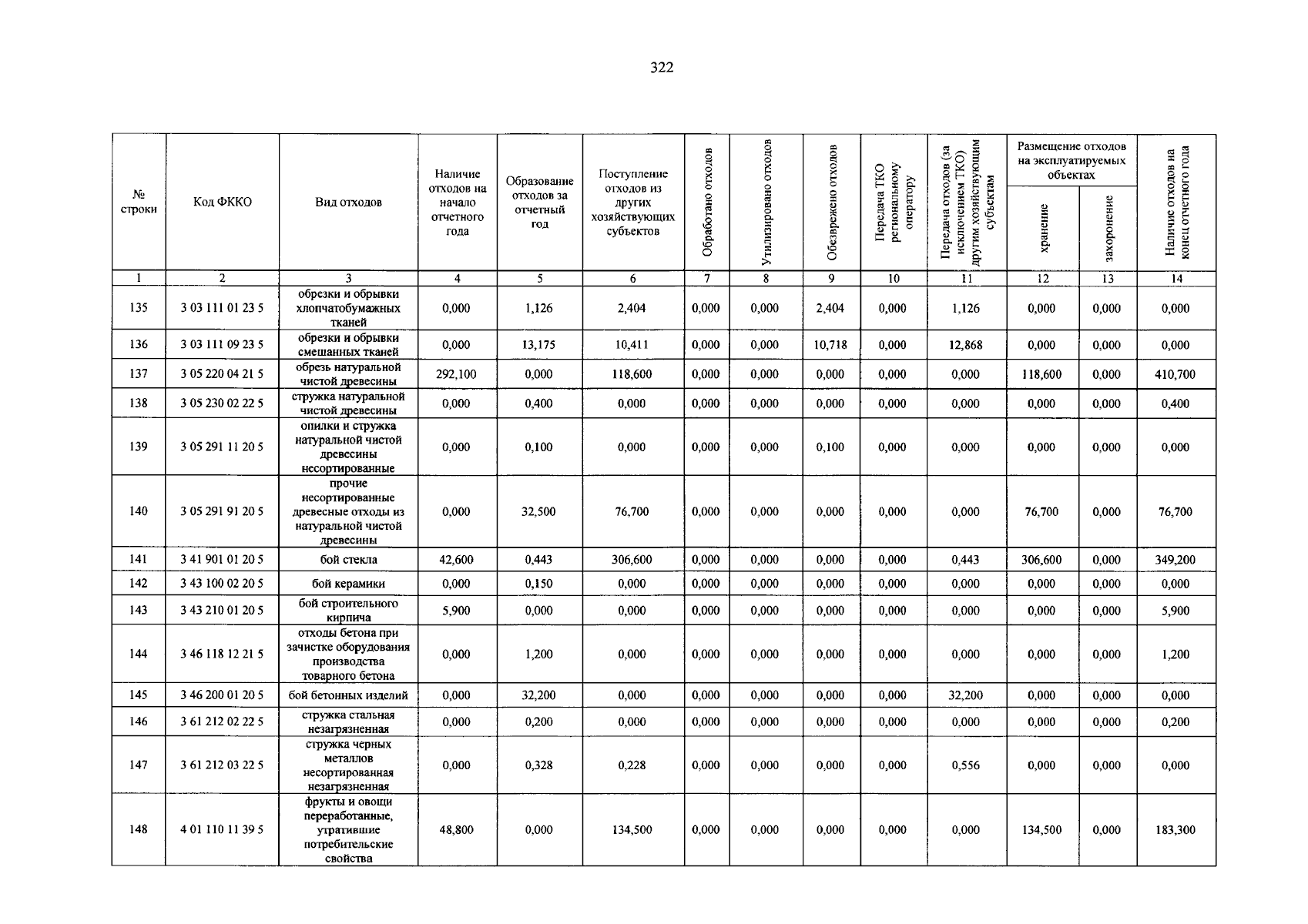 322

| № строки | Код ФККО | Вид отходов | Наличие отходов на начало отчетного года | Образование отходов за отчетный год | Поступление отходов из других хозяйствующих субъектов | Обработано отходов | Утилизировано отходов | Обезврежено отходов | Передача ТКО региональному оператору | Передача отходов (за исключением ТКО) другим хозяйствующим субъектам | Размещение отходов на эксплуатируемых объектах: хранение | Размещение отходов на эксплуатируемых объектах: захоронение | Наличие отходов на конец отчетного года |
|---|---|---|---|---|---|---|---|---|---|---|---|---|---|
| 1 | 2 | 3 | 4 | 5 | 6 | 7 | 8 | 9 | 10 | 11 | 12 | 13 | 14 |
| 135 | 3 03 111 01 23 5 | обрезки и обрывки хлопчатобумажных тканей | 0,000 | 1,126 | 2,404 | 0,000 | 0,000 | 2,404 | 0,000 | 1,126 | 0,000 | 0,000 | 0,000 |
| 136 | 3 03 111 09 23 5 | обрезки и обрывки смешанных тканей | 0,000 | 13,175 | 10,411 | 0,000 | 0,000 | 10,718 | 0,000 | 12,868 | 0,000 | 0,000 | 0,000 |
| 137 | 3 05 220 04 21 5 | обрезь натуральной чистой древесины | 292,100 | 0,000 | 118,600 | 0,000 | 0,000 | 0,000 | 0,000 | 0,000 | 118,600 | 0,000 | 410,700 |
| 138 | 3 05 230 02 22 5 | стружка натуральной чистой древесины | 0,000 | 0,400 | 0,000 | 0,000 | 0,000 | 0,000 | 0,000 | 0,000 | 0,000 | 0,000 | 0,400 |
| 139 | 3 05 291 11 20 5 | опилки и стружка натуральной чистой древесины несортированные | 0,000 | 0,100 | 0,000 | 0,000 | 0,000 | 0,100 | 0,000 | 0,000 | 0,000 | 0,000 | 0,000 |
| 140 | 3 05 291 91 20 5 | прочие несортированные древесные отходы из натуральной чистой древесины | 0,000 | 32,500 | 76,700 | 0,000 | 0,000 | 0,000 | 0,000 | 0,000 | 76,700 | 0,000 | 76,700 |
| 141 | 3 41 901 01 20 5 | бой стекла | 42,600 | 0,443 | 306,600 | 0,000 | 0,000 | 0,000 | 0,000 | 0,443 | 306,600 | 0,000 | 349,200 |
| 142 | 3 43 100 02 20 5 | бой керамики | 0,000 | 0,150 | 0,000 | 0,000 | 0,000 | 0,000 | 0,000 | 0,000 | 0,000 | 0,000 | 0,000 |
| 143 | 3 43 210 01 20 5 | бой строительного кирпича | 5,900 | 0,000 | 0,000 | 0,000 | 0,000 | 0,000 | 0,000 | 0,000 | 0,000 | 0,000 | 5,900 |
| 144 | 3 46 118 12 21 5 | отходы бетона при зачистке оборудования производства товарного бетона | 0,000 | 1,200 | 0,000 | 0,000 | 0,000 | 0,000 | 0,000 | 0,000 | 0,000 | 0,000 | 1,200 |
| 145 | 3 46 200 01 20 5 | бой бетонных изделий | 0,000 | 32,200 | 0,000 | 0,000 | 0,000 | 0,000 | 0,000 | 32,200 | 0,000 | 0,000 | 0,000 |
| 146 | 3 61 212 02 22 5 | стружка стальная незагрязненная | 0,000 | 0,200 | 0,000 | 0,000 | 0,000 | 0,000 | 0,000 | 0,000 | 0,000 | 0,000 | 0,200 |
| 147 | 3 61 212 03 22 5 | стружка черных металлов несортированная незагрязненная | 0,000 | 0,328 | 0,228 | 0,000 | 0,000 | 0,000 | 0,000 | 0,556 | 0,000 | 0,000 | 0,000 |
| 148 | 4 01 110 11 39 5 | фрукты и овощи переработанные, утратившие потребительские свойства | 48,800 | 0,000 | 134,500 | 0,000 | 0,000 | 0,000 | 0,000 | 0,000 | 134,500 | 0,000 | 183,300 |